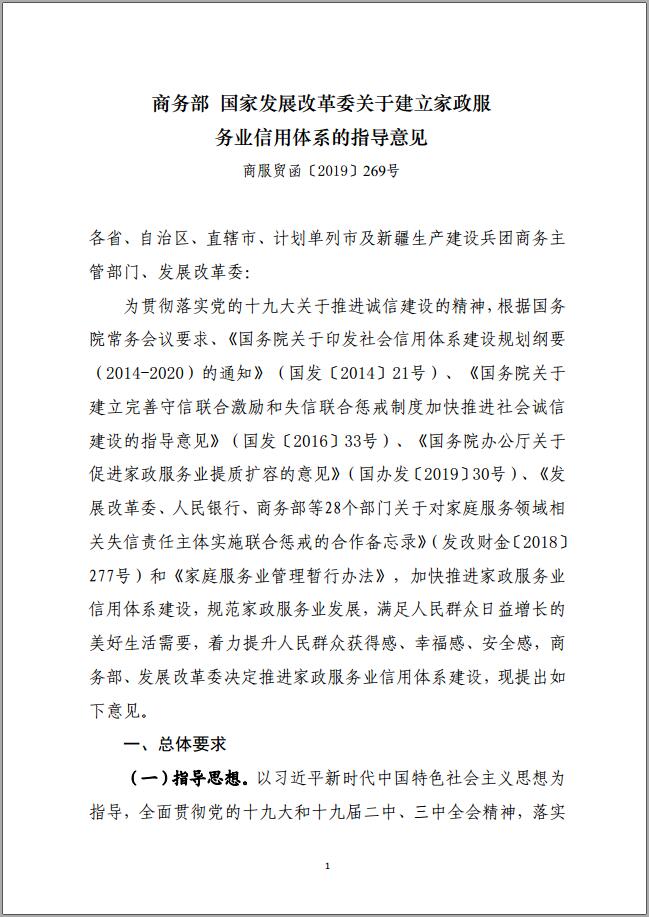 商务部 国家发展改革委关于建立家政服务业信用体系的指导意见

商服贸函〔2019〕269号

各省、自治区、直辖市、计划单列市及新疆生产建设兵团商务主管部门、发展改革委：

为贯彻落实党的十九大关于推进诚信建设的精神，根据国务院常务会议要求、《国务院关于印发社会信用体系建设规划纲要（2014-2020）的通知》（国发〔2014〕21号）、《国务院关于建立完善守信联合激励和失信联合惩戒制度加快推进社会诚信建设的指导意见》（国发〔2016〕33号）、《国务院办公厅关于促进家政服务业提质扩容的意见》（国办发〔2019〕30号）、《发展改革委、人民银行、商务部等28个部门关于对家庭服务领域相关失信责任主体实施联合惩戒的合作备忘录》（发改财金〔2018〕277号）和《家庭服务业管理暂行办法》，加快推进家政服务业信用体系建设，规范家政服务业发展，满足人民群众日益增长的美好生活需要，着力提升人民群众获得感、幸福感、安全感，商务部、发展改革委决定推进家政服务业信用体系建设，现提出如下意见。

一、总体要求

（一）指导思想。以习近平新时代中国特色社会主义思想为指导，全面贯彻党的十九大和十九届二中、三中全会精神，落实

1